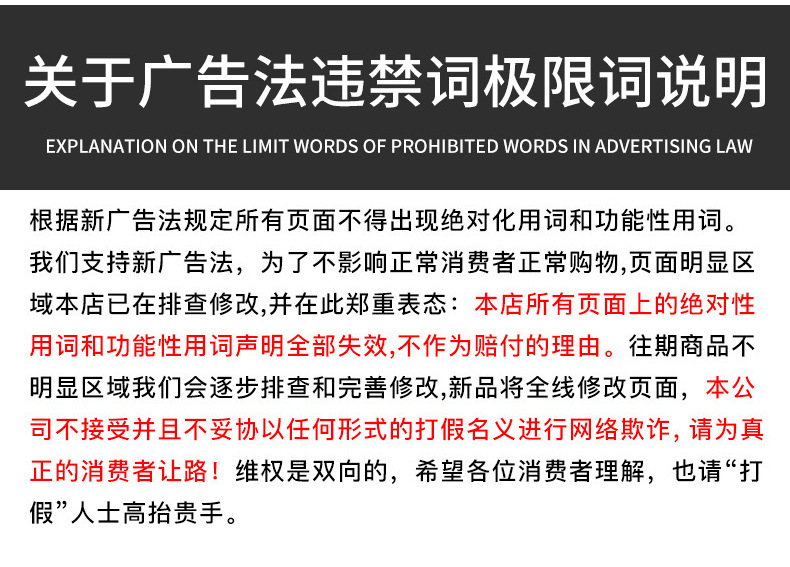 关于广告法违禁词极限词说明

EXPLANATION ON THE LIMIT WORDS OF PROHIBITED WORDS IN ADVERTISING LAW

根据新广告法规定所有页面不得出现绝对化用词和功能性用词。我们支持新广告法，为了不影响正常消费者正常购物,页面明显区域本店已在排查修改,并在此郑重表态：本店所有页面上的绝对性用词和功能性用词声明全部失效,不作为赔付的理由。往期商品不明显区域我们会逐步排查和完善修改,新品将全线修改页面，本公司不接受并且不妥协以任何形式的打假名义进行网络欺诈，请为真正的消费者让路！维权是双向的，希望各位消费者理解，也请“打假”人士高抬贵手。